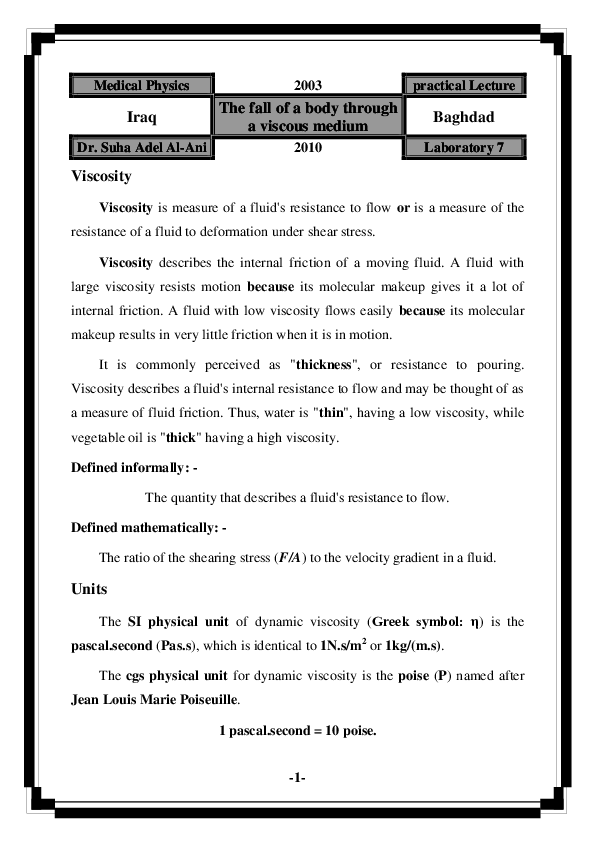 | Medical Physics | 2003 | practical Lecture |
|---|---|---|
| Iraq | The fall of a body through a viscous medium | Baghdad |
| Dr. Suha Adel Al-Ani | 2010 | Laboratory 7 |

Viscosity

Viscosity is measure of a fluid's resistance to flow or is a measure of the resistance of a fluid to deformation under shear stress.

Viscosity describes the internal friction of a moving fluid. A fluid with large viscosity resists motion because its molecular makeup gives it a lot of internal friction. A fluid with low viscosity flows easily because its molecular makeup results in very little friction when it is in motion.

It is commonly perceived as "thickness", or resistance to pouring. Viscosity describes a fluid's internal resistance to flow and may be thought of as a measure of fluid friction. Thus, water is "thin", having a low viscosity, while vegetable oil is "thick" having a high viscosity.

Defined informally: -

The quantity that describes a fluid's resistance to flow.

Defined mathematically: -

The ratio of the shearing stress ($F/A$) to the velocity gradient in a fluid.

Units

The SI physical unit of dynamic viscosity (Greek symbol: $\eta$) is the pascal.second (Pas.s), which is identical to $1N.s/m^2$ or 1kg/(m.s).

The cgs physical unit for dynamic viscosity is the poise (P) named after Jean Louis Marie Poiseuille.

1 pascal.second = 10 poise.

-1-